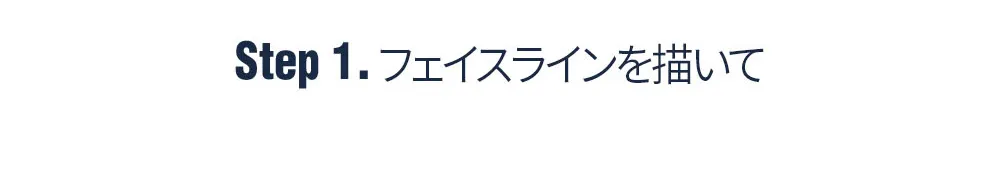 Step 1. フェイスラインを描いて